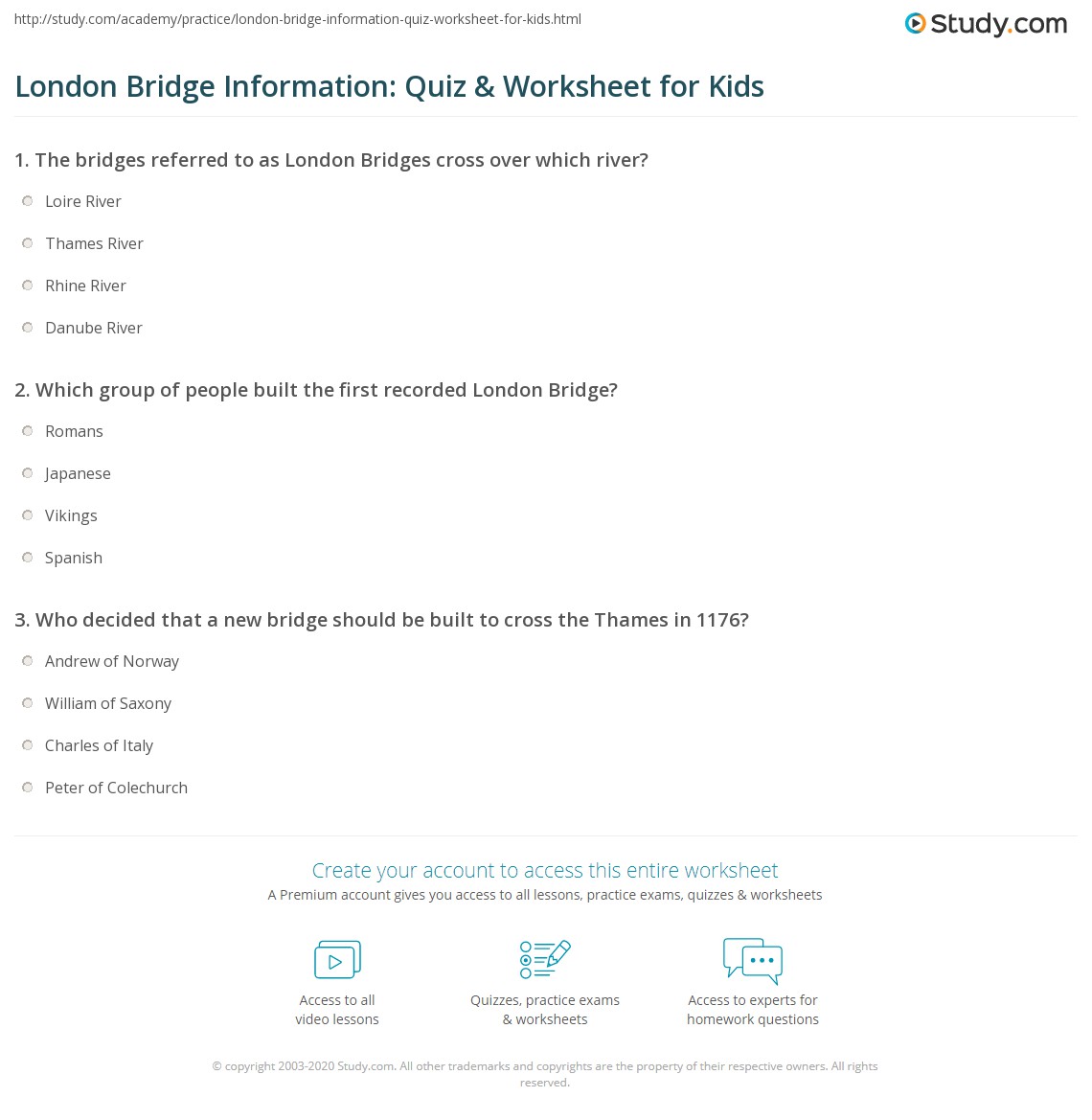 http://study.com/academy/practice/london-bridge-information-quiz-worksheet-for-kids.html

Study.com

London Bridge Information: Quiz & Worksheet for Kids

1. The bridges referred to as London Bridges cross over which river?

Loire River

Thames River

Rhine River

Danube River

2. Which group of people built the first recorded London Bridge?

Romans

Japanese

Vikings

Spanish

3. Who decided that a new bridge should be built to cross the Thames in 1176?

Andrew of Norway

William of Saxony

Charles of Italy

Peter of Colechurch

Create your account to access this entire worksheet

A Premium account gives you access to all lessons, practice exams, quizzes & worksheets

Access to all video lessons

Quizzes, practice exams & worksheets

Access to experts for homework questions

© copyright 2003-2020 Study.com. All other trademarks and copyrights are the property of their respective owners. All rights reserved.